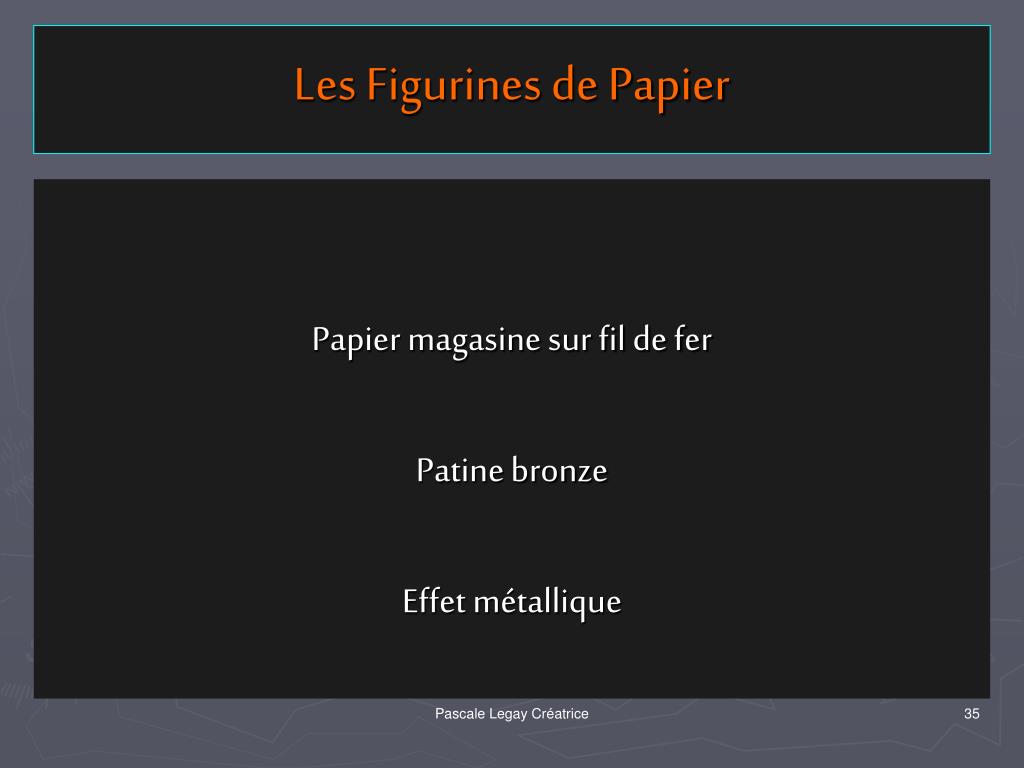 Les Figurines de Papier

Papier magasine sur fil de fer

Patine bronze

Effet métallique

Pascale Legay Créatrice

35